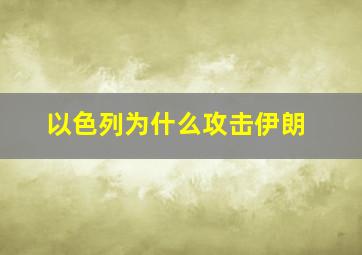 以色列为什么攻击伊朗